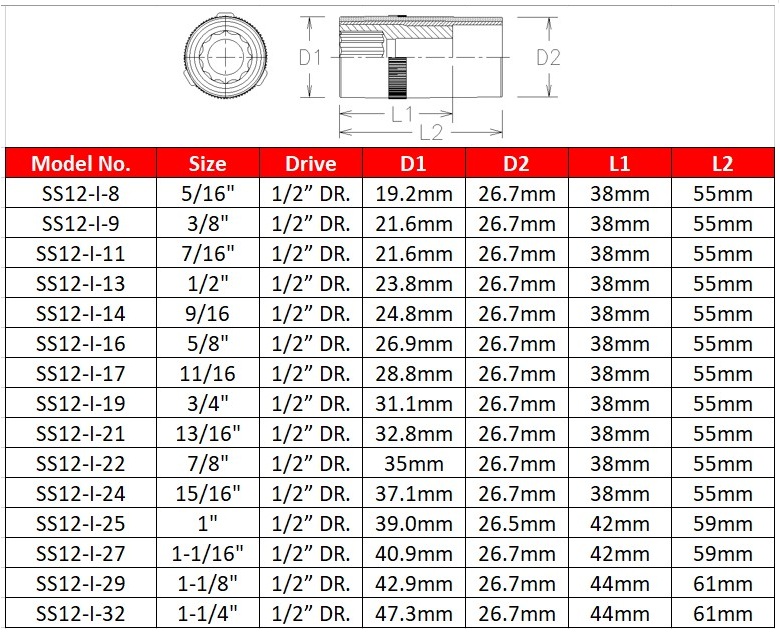 D1

D2

L1

L2

| Model No. | Size | Drive | D1 | D2 | L1 | L2 |
|---|---|---|---|---|---|---|
| SS12-I-8 | 5/16" | 1/2” DR. | 19.2mm | 26.7mm | 38mm | 55mm |
| SS12-I-9 | 3/8" | 1/2” DR. | 21.6mm | 26.7mm | 38mm | 55mm |
| SS12-I-11 | 7/16" | 1/2” DR. | 21.6mm | 26.7mm | 38mm | 55mm |
| SS12-I-13 | 1/2" | 1/2” DR. | 23.8mm | 26.7mm | 38mm | 55mm |
| SS12-I-14 | 9/16 | 1/2” DR. | 24.8mm | 26.7mm | 38mm | 55mm |
| SS12-I-16 | 5/8" | 1/2” DR. | 26.9mm | 26.7mm | 38mm | 55mm |
| SS12-I-17 | 11/16 | 1/2” DR. | 28.8mm | 26.7mm | 38mm | 55mm |
| SS12-I-19 | 3/4" | 1/2” DR. | 31.1mm | 26.7mm | 38mm | 55mm |
| SS12-I-21 | 13/16" | 1/2” DR. | 32.8mm | 26.7mm | 38mm | 55mm |
| SS12-I-22 | 7/8" | 1/2” DR. | 35mm | 26.7mm | 38mm | 55mm |
| SS12-I-24 | 15/16" | 1/2” DR. | 37.1mm | 26.7mm | 38mm | 55mm |
| SS12-I-25 | 1" | 1/2” DR. | 39.0mm | 26.5mm | 42mm | 59mm |
| SS12-I-27 | 1-1/16" | 1/2” DR. | 40.9mm | 26.7mm | 42mm | 59mm |
| SS12-I-29 | 1-1/8" | 1/2” DR. | 42.9mm | 26.7mm | 44mm | 61mm |
| SS12-I-32 | 1-1/4" | 1/2” DR. | 47.3mm | 26.7mm | 44mm | 61mm |